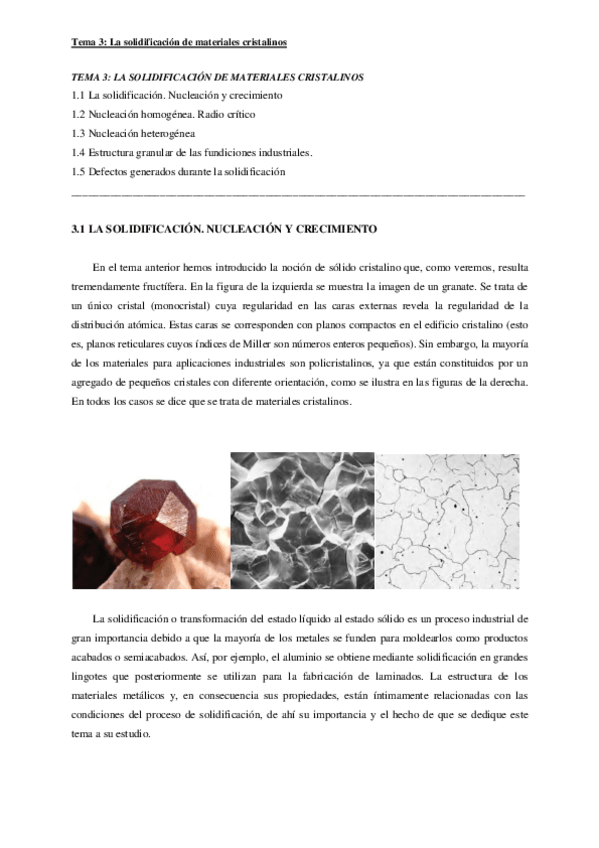 Tema 3: La solidificación de materiales cristalinos

TEMA 3: LA SOLIDIFICACIÓN DE MATERIALES CRISTALINOS
1.1 La solidificación. Nucleación y crecimiento
1.2 Nucleación homogénea. Radio crítico
1.3 Nucleación heterogénea
1.4 Estructura granular de las fundiciones industriales.
1.5 Defectos generados durante la solidificación

3.1 LA SOLIDIFICACIÓN. NUCLEACIÓN Y CRECIMIENTO

En el tema anterior hemos introducido la noción de sólido cristalino que, como veremos, resulta tremendamente fructífera. En la figura de la izquierda se muestra la imagen de un granate. Se trata de un único cristal (monocristal) cuya regularidad en las caras externas revela la regularidad de la distribución atómica. Estas caras se corresponden con planos compactos en el edificio cristalino (esto es, planos reticulares cuyos índices de Miller son números enteros pequeños). Sin embargo, la mayoría de los materiales para aplicaciones industriales son policristalinos, ya que están constituidos por un agregado de pequeños cristales con diferente orientación, como se ilustra en las figuras de la derecha. En todos los casos se dice que se trata de materiales cristalinos.

La solidificación o transformación del estado líquido al estado sólido es un proceso industrial de gran importancia debido a que la mayoría de los metales se funden para moldearlos como productos acabados o semiacabados. Así, por ejemplo, el aluminio se obtiene mediante solidificación en grandes lingotes que posteriormente se utilizan para la fabricación de laminados. La estructura de los materiales metálicos y, en consecuencia sus propiedades, están íntimamente relacionadas con las condiciones del proceso de solidificación, de ahí su importancia y el hecho de que se dedique este tema a su estudio.